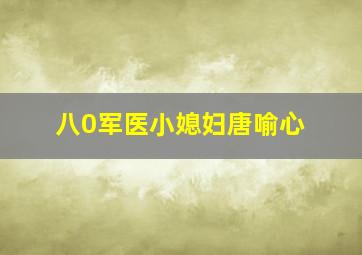 八0军医小媳妇唐喻心